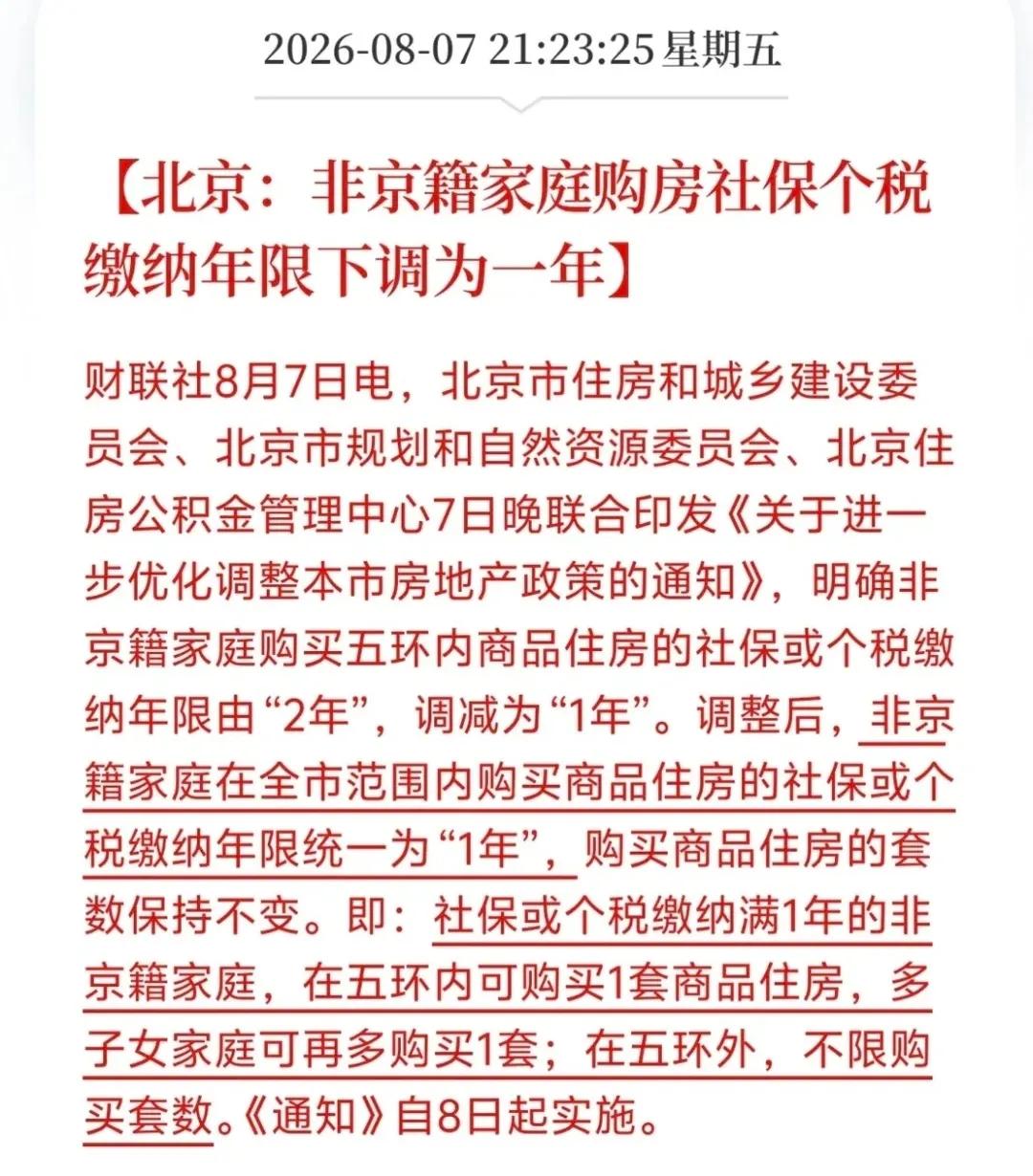 2026-08-07 21:23:25 星期五

【北京：非京籍家庭购房社保个税缴纳年限下调为一年】

财联社8月7日电，北京市住房和城乡建设委员会、北京市规划和自然资源委员会、北京住房公积金管理中心7日晚联合印发《关于进一步优化调整本市房地产政策的通知》，明确非京籍家庭购买五环内商品住房的社保或个税缴纳年限由“2年”，调减为“1年”。调整后，非京籍家庭在全市范围内购买商品住房的社保或个税缴纳年限统一为“1年”，购买商品住房的套数保持不变。即：社保或个税缴纳满1年的非京籍家庭，在五环内可购买1套商品住房，多子女家庭可再多购买1套；在五环外，不限购买套数。《通知》自8日起实施。